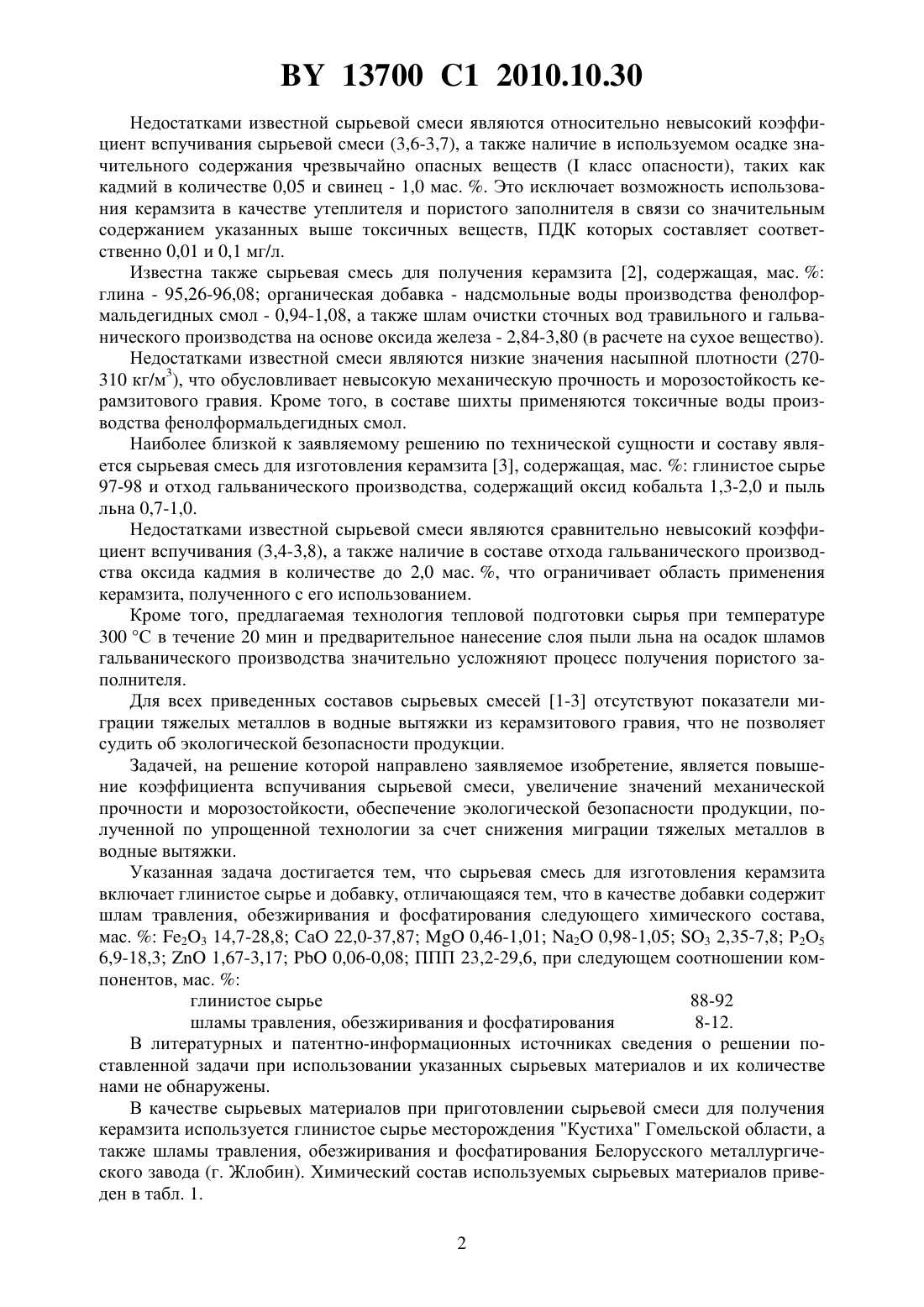 BY 13700 C1 2010.10.30

Недостатками известной сырьевой смеси являются относительно невысокий коэффициент вспучивания сырьевой смеси (3,6-3,7), а также наличие в используемом осадке значительного содержания чрезвычайно опасных веществ (I класс опасности), таких как кадмий в количестве 0,05 и свинец - 1,0 мас. %. Это исключает возможность использования керамзита в качестве утеплителя и пористого заполнителя в связи со значительным содержанием указанных выше токсичных веществ, ПДК которых составляет соответственно 0,01 и 0,1 мг/л.

Известна также сырьевая смесь для получения керамзита [2], содержащая, мас. %: глина - 95,26-96,08; органическая добавка - надсмольные воды производства фенолформальдегидных смол - 0,94-1,08, а также шлам очистки сточных вод травильного и гальванического производства на основе оксида железа - 2,84-3,80 (в расчете на сухое вещество).

Недостатками известной смеси являются низкие значения насыпной плотности (270-310 кг/м$^3$), что обусловливает невысокую механическую прочность и морозостойкость керамзитового гравия. Кроме того, в составе шихты применяются токсичные воды производства фенолформальдегидных смол.

Наиболее близкой к заявляемому решению по технической сущности и составу является сырьевая смесь для изготовления керамзита [3], содержащая, мас. %: глинистое сырье 97-98 и отход гальванического производства, содержащий оксид кобальта 1,3-2,0 и пыль льна 0,7-1,0.

Недостатками известной сырьевой смеси являются сравнительно невысокий коэффициент вспучивания (3,4-3,8), а также наличие в составе отхода гальванического производства оксида кадмия в количестве до 2,0 мас. %, что ограничивает область применения керамзита, полученного с его использованием.

Кроме того, предлагаемая технология тепловой подготовки сырья при температуре 300 °С в течение 20 мин и предварительное нанесение слоя пыли льна на осадок шламов гальванического производства значительно усложняют процесс получения пористого заполнителя.

Для всех приведенных составов сырьевых смесей [1-3] отсутствуют показатели миграции тяжелых металлов в водные вытяжки из керамзитового гравия, что не позволяет судить об экологической безопасности продукции.

Задачей, на решение которой направлено заявляемое изобретение, является повышение коэффициента вспучивания сырьевой смеси, увеличение значений механической прочности и морозостойкости, обеспечение экологической безопасности продукции, полученной по упрощенной технологии за счет снижения миграции тяжелых металлов в водные вытяжки.

Указанная задача достигается тем, что сырьевая смесь для изготовления керамзита включает глинистое сырье и добавку, отличающаяся тем, что в качестве добавки содержит шлам травления, обезжиривания и фосфатирования следующего химического состава, мас. %: $Fe_2O_3$ 14,7-28,8; CaO 22,0-37,87; MgO 0,46-1,01; $Na_2O$ 0,98-1,05; $SO_3$ 2,35-7,8; $P_2O_5$ 6,9-18,3; ZnO 1,67-3,17; PbO 0,06-0,08; ППП 23,2-29,6, при следующем соотношении компонентов, мас. %:

глинистое сырье 88-92
шламы травления, обезжиривания и фосфатирования 8-12.

В литературных и патентно-информационных источниках сведения о решении поставленной задачи при использовании указанных сырьевых материалов и их количестве нами не обнаружены.

В качестве сырьевых материалов при приготовлении сырьевой смеси для получения керамзита используется глинистое сырье месторождения "Кустиха" Гомельской области, а также шламы травления, обезжиривания и фосфатирования Белорусского металлургического завода (г. Жлобин). Химический состав используемых сырьевых материалов приведен в табл. 1.

2